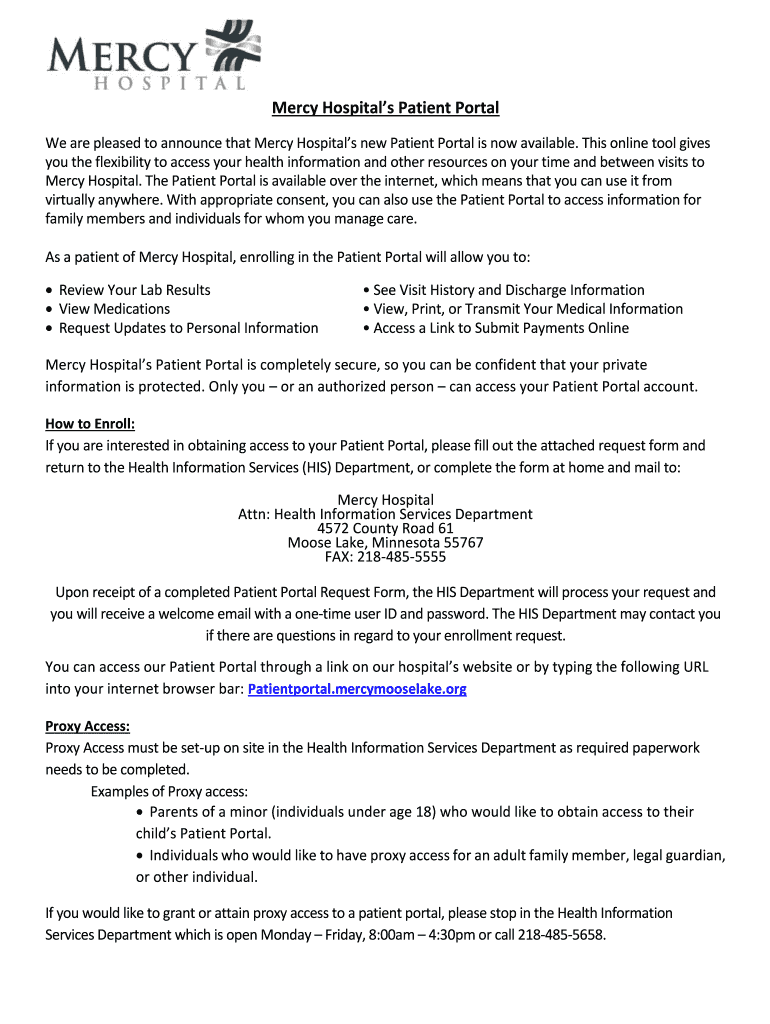 MERCY
HOSPITAL

Mercy Hospital's Patient Portal

We are pleased to announce that Mercy Hospital's new Patient Portal is now available. This online tool gives you the flexibility to access your health information and other resources on your time and between visits to Mercy Hospital. The Patient Portal is available over the internet, which means that you can use it from virtually anywhere. With appropriate consent, you can also use the Patient Portal to access information for family members and individuals for whom you manage care.

As a patient of Mercy Hospital, enrolling in the Patient Portal will allow you to:

• Review Your Lab Results
• View Medications
• Request Updates to Personal Information

• See Visit History and Discharge Information
• View, Print, or Transmit Your Medical Information
• Access a Link to Submit Payments Online

Mercy Hospital's Patient Portal is completely secure, so you can be confident that your private information is protected. Only you – or an authorized person – can access your Patient Portal account.

How to Enroll:
If you are interested in obtaining access to your Patient Portal, please fill out the attached request form and return to the Health Information Services (HIS) Department, or complete the form at home and mail to:

Mercy Hospital
Attn: Health Information Services Department
4572 County Road 61
Moose Lake, Minnesota 55767
FAX: 218-485-5555

Upon receipt of a completed Patient Portal Request Form, the HIS Department will process your request and you will receive a welcome email with a one-time user ID and password. The HIS Department may contact you if there are questions in regard to your enrollment request.

You can access our Patient Portal through a link on our hospital's website or by typing the following URL into your internet browser bar: Patientportal.mercymooselake.org

Proxy Access:
Proxy Access must be set-up on site in the Health Information Services Department as required paperwork needs to be completed.
Examples of Proxy access:
• Parents of a minor (individuals under age 18) who would like to obtain access to their child's Patient Portal.
• Individuals who would like to have proxy access for an adult family member, legal guardian, or other individual.

If you would like to grant or attain proxy access to a patient portal, please stop in the Health Information Services Department which is open Monday – Friday, 8:00am – 4:30pm or call 218-485-5658.